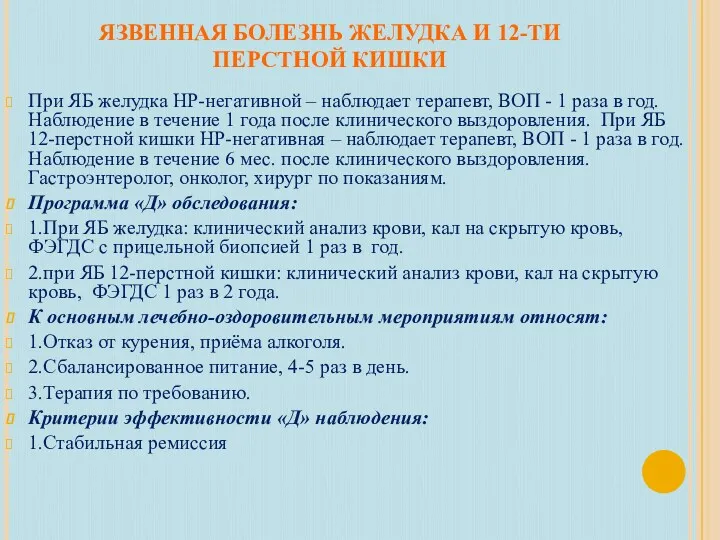 ЯЗВЕННАЯ БОЛЕЗНЬ ЖЕЛУДКА И 12-ТИ ПЕРСТНОЙ КИШКИ

При ЯБ желудка НР-негативной – наблюдает терапевт, ВОП - 1 раза в год. Наблюдение в течение 1 года после клинического выздоровления. При ЯБ 12-перстной кишки НР-негативная – наблюдает терапевт, ВОП - 1 раза в год. Наблюдение в течение 6 мес. после клинического выздоровления. Гастроэнтеролог, онколог, хирург по показаниям.

Программа «Д» обследования:

1.При ЯБ желудка: клинический анализ крови, кал на скрытую кровь, ФЭГДС с прицельной биопсией 1 раз в год.

2.при ЯБ 12-перстной кишки: клинический анализ крови, кал на скрытую кровь, ФЭГДС 1 раз в 2 года.

К основным лечебно-оздоровительным мероприятиям относят:

1.Отказ от курения, приёма алкоголя.

2.Сбалансированное питание, 4-5 раз в день.

3.Терапия по требованию.

Критерии эффективности «Д» наблюдения:

1.Стабильная ремиссия